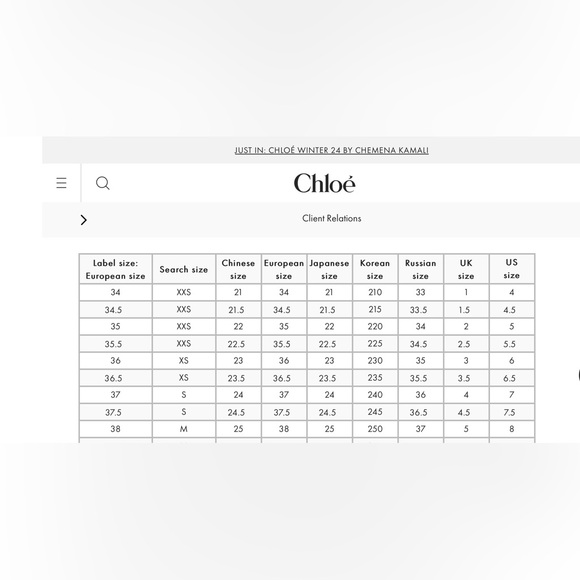 JUST IN: CHLOÉ WINTER 24 BY CHEMENA KAMALI

Chloé

Client Relations

| Label size: European size | Search size | Chinese size | European size | Japanese size | Korean size | Russian size | UK size | US size |
|---|---|---|---|---|---|---|---|---|
| 34 | XXS | 21 | 34 | 21 | 210 | 33 | 1 | 4 |
| 34.5 | XXS | 21.5 | 34.5 | 21.5 | 215 | 33.5 | 1.5 | 4.5 |
| 35 | XXS | 22 | 35 | 22 | 220 | 34 | 2 | 5 |
| 35.5 | XXS | 22.5 | 35.5 | 22.5 | 225 | 34.5 | 2.5 | 5.5 |
| 36 | XS | 23 | 36 | 23 | 230 | 35 | 3 | 6 |
| 36.5 | XS | 23.5 | 36.5 | 23.5 | 235 | 35.5 | 3.5 | 6.5 |
| 37 | S | 24 | 37 | 24 | 240 | 36 | 4 | 7 |
| 37.5 | S | 24.5 | 37.5 | 24.5 | 245 | 36.5 | 4.5 | 7.5 |
| 38 | M | 25 | 38 | 25 | 250 | 37 | 5 | 8 |